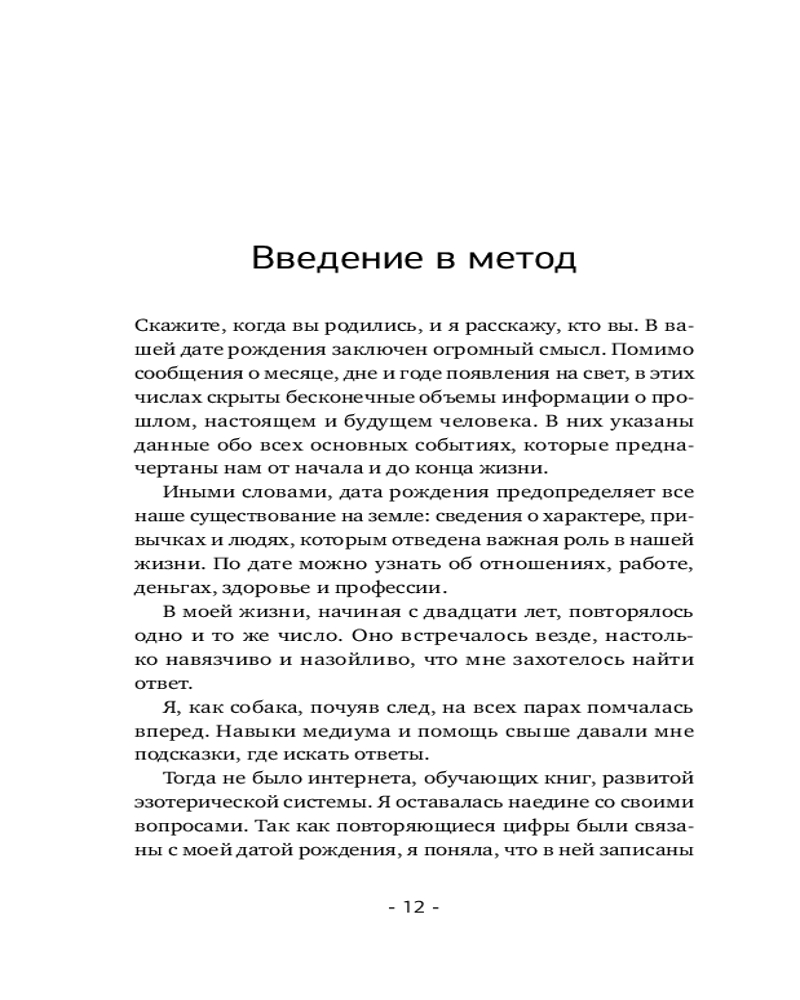 Введение в метод

Скажите, когда вы родились, и я расскажу, кто вы. В вашей дате рождения заключен огромный смысл. Помимо сообщения о месяце, дне и годе появления на свет, в этих числах скрыты бесконечные объемы информации о прошлом, настоящем и будущем человека. В них указаны данные обо всех основных событиях, которые предначертаны нам от начала и до конца жизни.

Иными словами, дата рождения предопределяет все наше существование на земле: сведения о характере, привычках и людях, которым отведена важная роль в нашей жизни. По дате можно узнать об отношениях, работе, деньгах, здоровье и профессии.

В моей жизни, начиная с двадцати лет, повторялось одно и то же число. Оно встречалось везде, настолько навязчиво и назойливо, что мне захотелось найти ответ.

Я, как собака, почуяв след, на всех парах помчалась вперед. Навыки медиума и помощь свыше давали мне подсказки, где искать ответы.

Тогда не было интернета, обучающих книг, развитой эзотерической системы. Я оставалась наедине со своими вопросами. Так как повторяющиеся цифры были связаны с моей датой рождения, я поняла, что в ней записаны

- 12 -